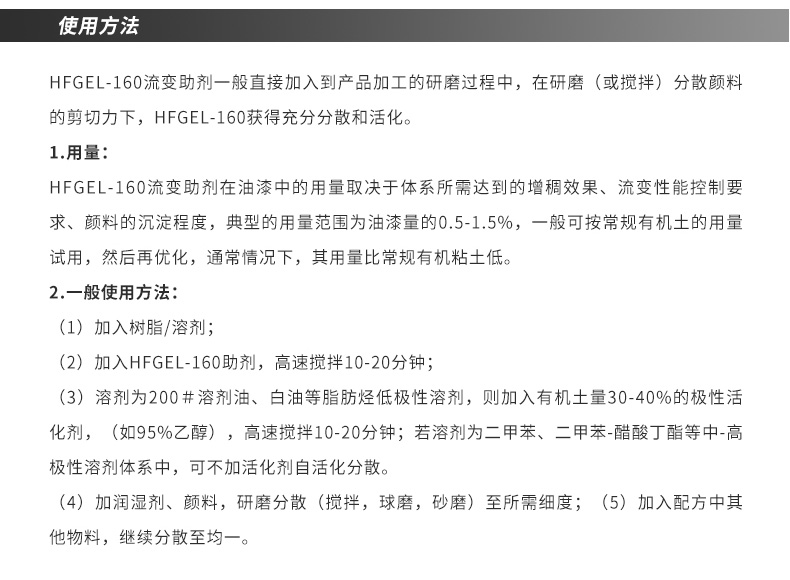 使用方法

HFGEL-160流变助剂一般直接加入到产品加工的研磨过程中，在研磨（或搅拌）分散颜料的剪切力下，HFGEL-160获得充分分散和活化。

1.用量：

HFGEL-160流变助剂在油漆中的用量取决于体系所需达到的增稠效果、流变性能控制要求、颜料的沉淀程度，典型的用量范围为油漆量的0.5-1.5%，一般可按常规有机土的用量试用，然后再优化，通常情况下，其用量比常规有机粘土低。

2.一般使用方法：

（1）加入树脂/溶剂；

（2）加入HFGEL-160助剂，高速搅拌10-20分钟；

（3）溶剂为200＃溶剂油、白油等脂肪烃低极性溶剂，则加入有机土量30-40%的极性活化剂，（如95%乙醇），高速搅拌10-20分钟；若溶剂为二甲苯、二甲苯-醋酸丁酯等中-高极性溶剂体系中，可不加活化剂自活化分散。

（4）加润湿剂、颜料，研磨分散（搅拌，球磨，砂磨）至所需细度；（5）加入配方中其他物料，继续分散至均一。